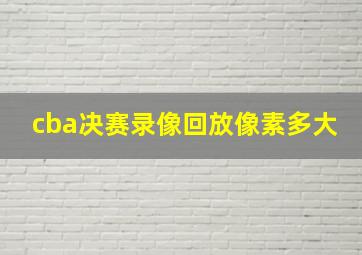 cba决赛录像回放像素多大